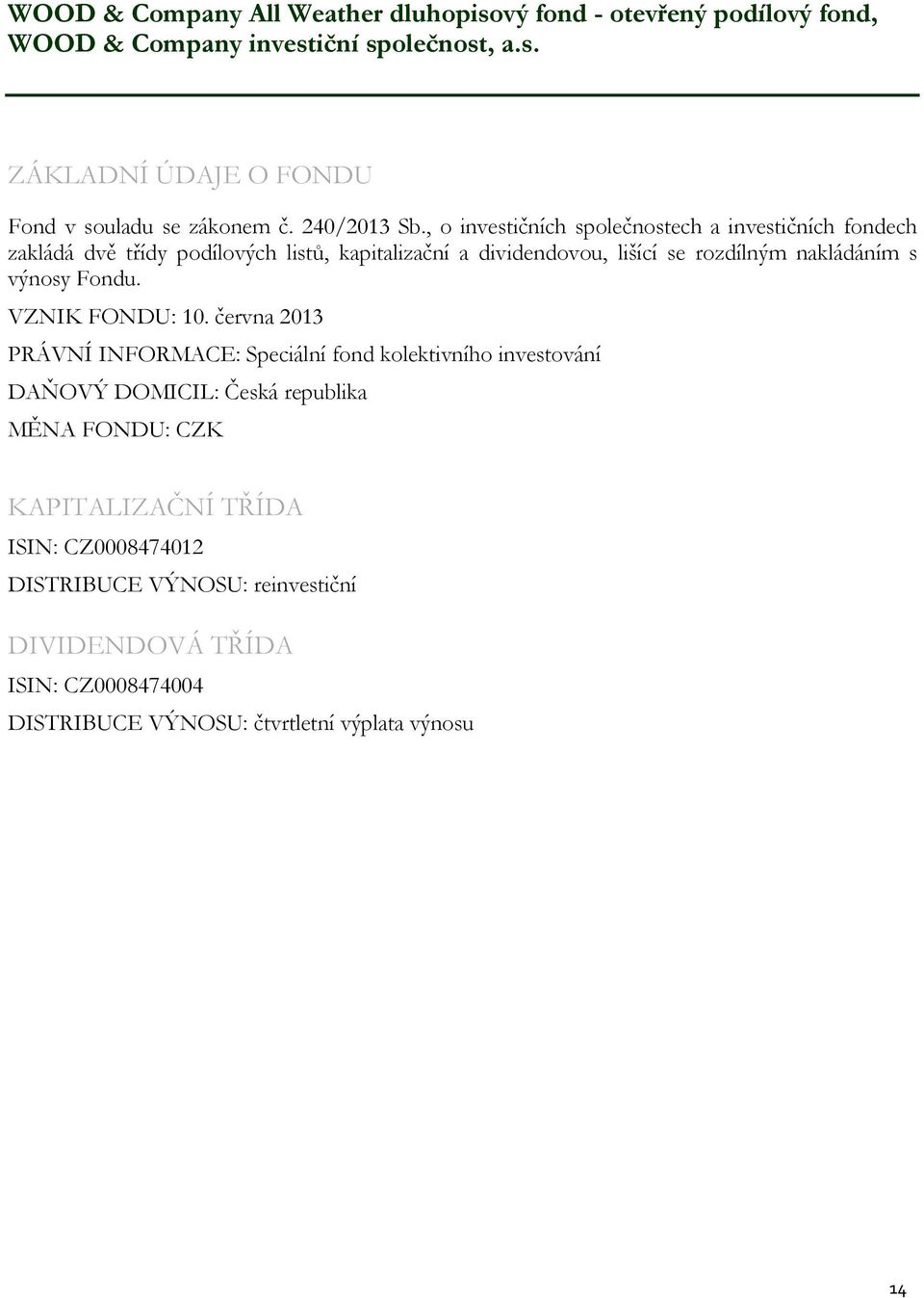 WOOD & Company All Weather dluhopisový fond - otevřený podílový fond, WOOD & Company investiční společnost, a.s.

ZÁKLADNÍ ÚDAJE O FONDU

Fond v souladu se zákonem č. 240/2013 Sb., o investičních společnostech a investičních fondech zakládá dvě třídy podílových listů, kapitalizační a dividendovou, lišící se rozdílným nakládáním s výnosy Fondu.

VZNIK FONDU: 10. června 2013

PRÁVNÍ INFORMACE: Speciální fond kolektivního investování

DAŇOVÝ DOMICIL: Česká republika

MĚNA FONDU: CZK

KAPITALIZAČNÍ TŘÍDA

ISIN: CZ0008474012

DISTRIBUCE VÝNOSU: reinvestiční

DIVIDENDOVÁ TŘÍDA

ISIN: CZ0008474004

DISTRIBUCE VÝNOSU: čtvrtletní výplata výnosu

14